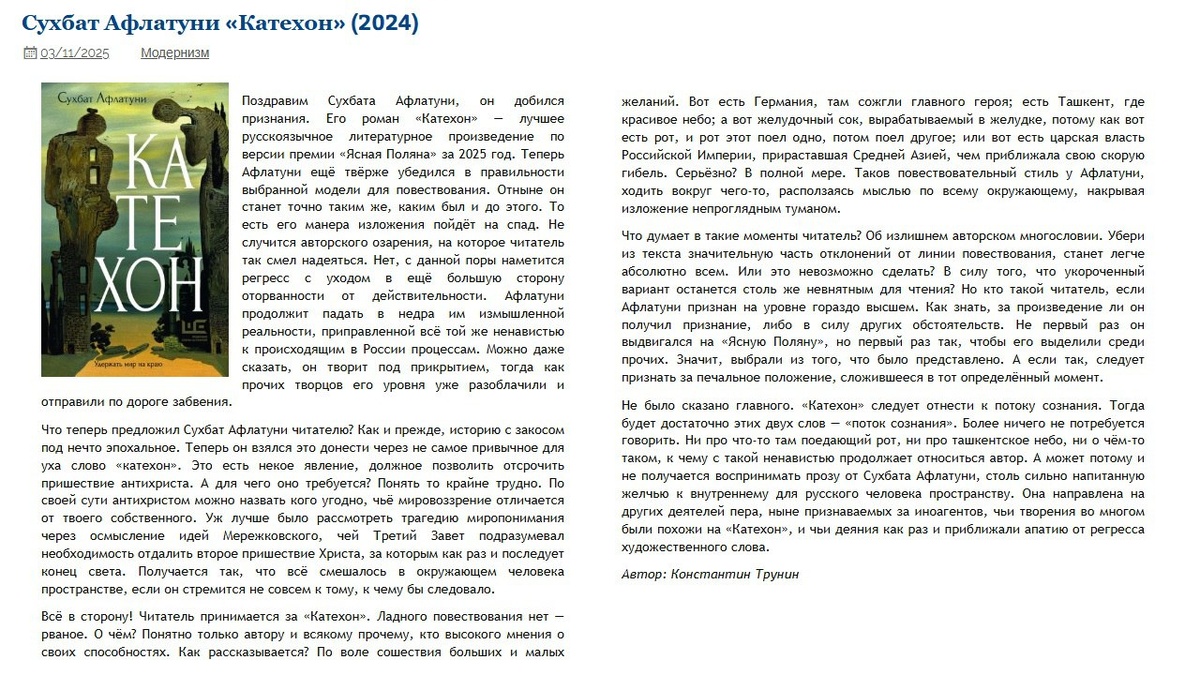 Сухбат Афлатуни «Катехон» (2024)

03/11/2025 Модернизм

Сухбат Афлатуни

КА
ТЕ
ХОН

Удержать мир на краю

Поздравим Сухбата Афлатуни, он добился признания. Его роман «Катехон» — лучшее русскоязычное литературное произведение по версии премии «Ясная Поляна» за 2025 год. Теперь Афлатуни ещё твёрже убедился в правильности выбранной модели для повествования. Отныне он станет точно таким же, каким был и до этого. То есть его манера изложения пойдёт на спад. Не случится авторского озарения, на которое читатель так смел надеяться. Нет, с данной поры наметится регресс с уходом в ещё большую сторону оторванности от действительности. Афлатуни продолжит падать в недра им измышленной реальности, приправленной всё той же ненавистью к происходящим в России процессам. Можно даже сказать, он творит под прикрытием, тогда как прочих творцов его уровня уже разоблачили и отправили по дороге забвения.

Что теперь предложил Сухбат Афлатуни читателю? Как и прежде, историю с закосом под нечто эпохальное. Теперь он взялся это донести через не самое привычное для уха слово «катехон». Это есть некое явление, должное позволить отсрочить пришествие антихриста. А для чего оно требуется? Понять то крайне трудно. По своей сути антихристом можно назвать кого угодно, чьё мировоззрение отличается от твоего собственного. Уж лучше было рассмотреть трагедию миропонимания через осмысление идей Мережковского, чей Третий Завет подразумевал необходимость отдалить второе пришествие Христа, за которым как раз и последует конец света. Получается так, что всё смешалось в окружающем человека пространстве, если он стремится не совсем к тому, к чему бы следовало.

Всё в сторону! Читатель принимается за «Катехон». Ладного повествования нет — рваное. О чём? Понятно только автору и всякому прочему, кто высокого мнения о своих способностях. Как рассказывается? По воле сошествия больших и малых желаний. Вот есть Германия, там сожгли главного героя; есть Ташкент, где красивое небо; а вот желудочный сок, вырабатываемый в желудке, потому как вот есть рот, и рот этот поел одно, потом поел другое; или вот есть царская власть Российской Империи, прираставшая Средней Азией, чем приближала свою скорую гибель. Серьёзно? В полной мере. Таков повествовательный стиль у Афлатуни, ходить вокруг чего-то, расползаясь мыслью по всему окружающему, накрывая изложение непроглядным туманом.

Что думает в такие моменты читатель? Об излишнем авторском многословии. Убери из текста значительную часть отклонений от линии повествования, станет легче абсолютно всем. Или это невозможно сделать? В силу того, что укороченный вариант останется столь же невнятным для чтения? Но кто такой читатель, если Афлатуни признан на уровне гораздо высшем. Как знать, за произведение ли он получил признание, либо в силу других обстоятельств. Не первый раз он выдвигался на «Ясную Поляну», но первый раз так, чтобы его выделили среди прочих. Значит, выбрали из того, что было представлено. А если так, следует признать за печальное положение, сложившееся в тот определённый момент.

Не было сказано главного. «Катехон» следует отнести к потоку сознания. Тогда будет достаточно этих двух слов — «поток сознания». Более ничего не потребуется говорить. Ни про что-то там поедающий рот, ни про ташкентское небо, ни о чём-то таком, к чему с такой ненавистью продолжает относиться автор. А может потому и не получается воспринимать прозу от Сухбата Афлатуни, столь сильно напитанную желчью к внутреннему для русского человека пространству. Она направлена на других деятелей пера, ныне признаваемых за иноагентов, чьи творения во многом были похожи на «Катехон», и чьи деяния как раз и приближали апатию от регресса художественного слова.

Автор: Константин Трунин